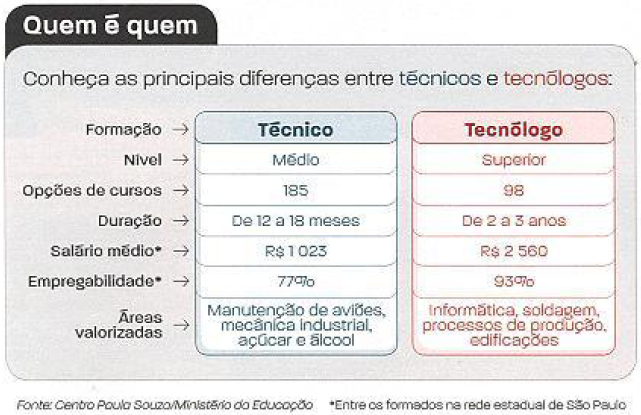 Quem é quem

Conheça as principais diferenças entre técnicos e tecnólogos:

| Formação → | Técnico | Tecnólogo |
|---|---|---|
| Nível → | Médio | Superior |
| Opções de cursos → | 185 | 98 |
| Duração → | De 12 a 18 meses | De 2 a 3 anos |
| Salário médio* → | R$ 1 023 | R$ 2 560 |
| Empregabilidade* → | 77% | 93% |
| Áreas valorizadas → | Manutenção de aviões, mecânica industrial, açúcar e álcool | Informática, soldagem, processos de produção, edificações |

Fonte: Centro Paula Souza/Ministério da Educação *Entre os formados na rede estadual de São Paulo